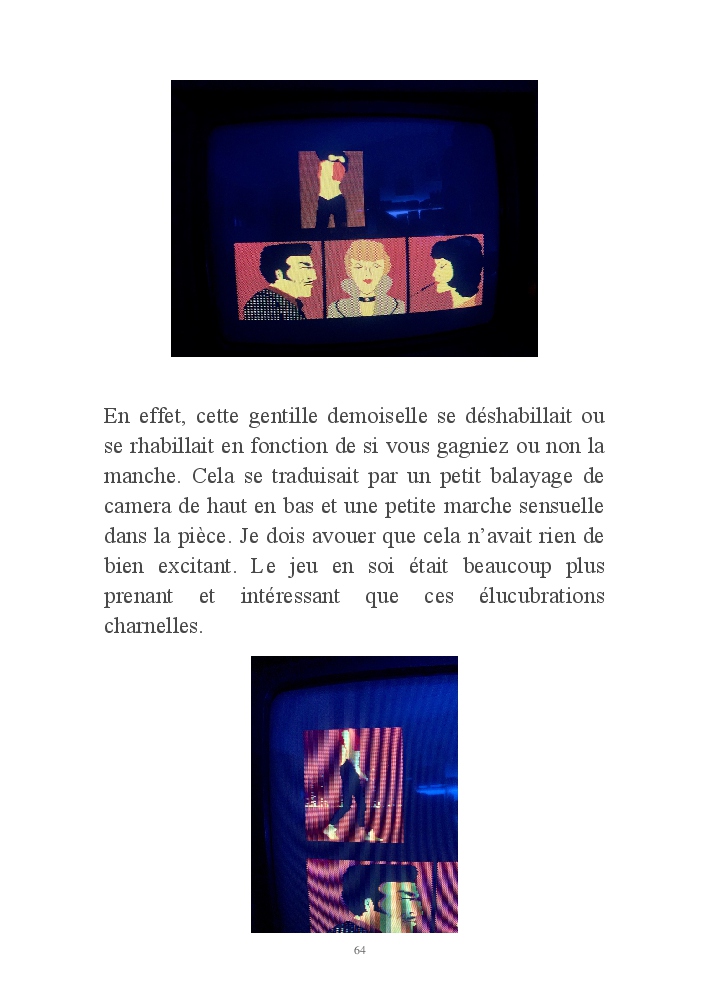 En effet, cette gentille demoiselle se déshabillait ou se rhabillait en fonction de si vous gagniez ou non la manche. Cela se traduisait par un petit balayage de camera de haut en bas et une petite marche sensuelle dans la pièce. Je dois avouer que cela n'avait rien de bien excitant. Le jeu en soi était beaucoup plus prenant et intéressant que ces élucubrations charnelles.

64